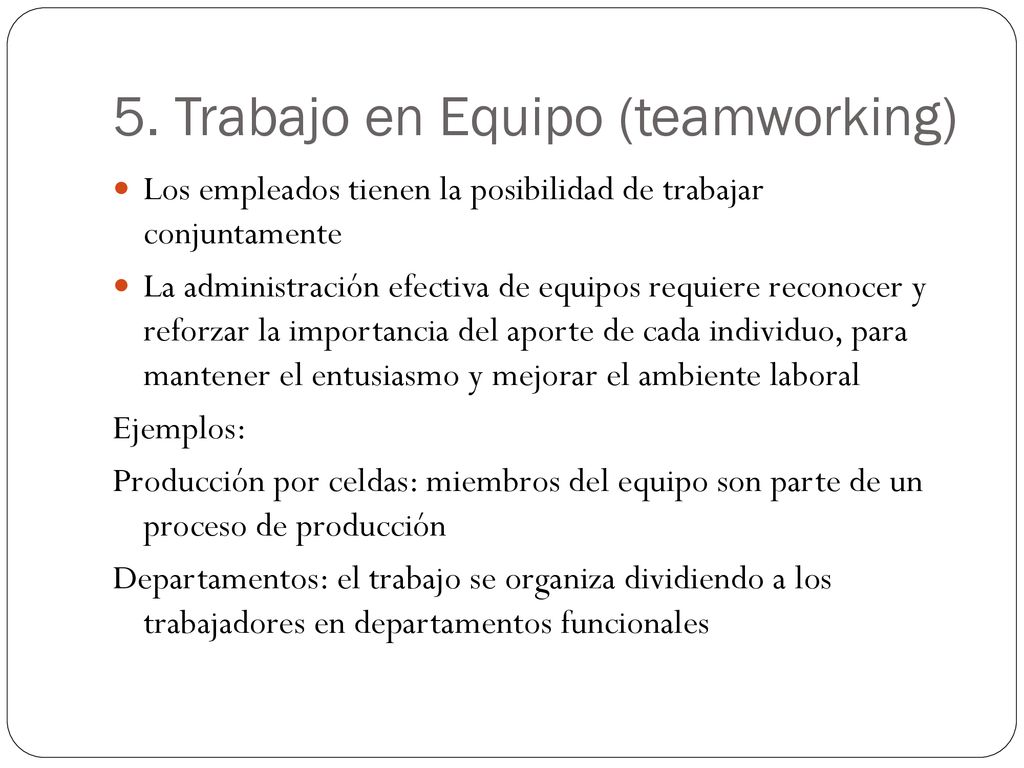 5. Trabajo en Equipo (teamworking)

Los empleados tienen la posibilidad de trabajar conjuntamente

La administración efectiva de equipos requiere reconocer y reforzar la importancia del aporte de cada individuo, para mantener el entusiasmo y mejorar el ambiente laboral

Ejemplos:

Producción por celdas: miembros del equipo son parte de un proceso de producción

Departamentos: el trabajo se organiza dividiendo a los trabajadores en departamentos funcionales